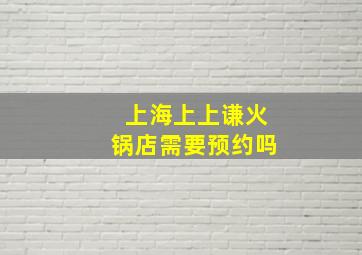 上海上上谦火锅店需要预约吗